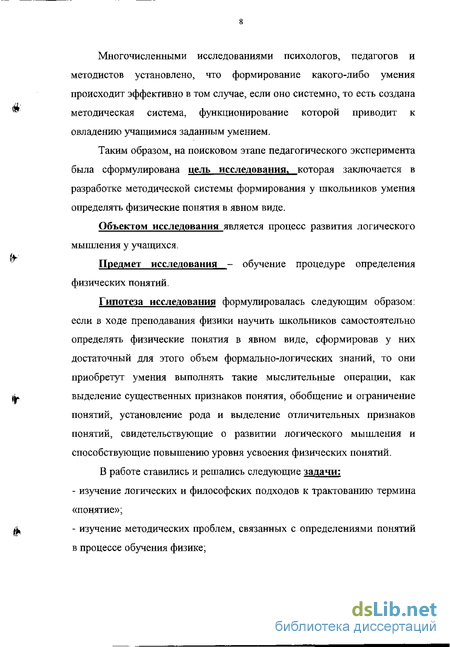 8

Многочисленными исследованиями психологов, педагогов и методистов установлено, что формирование какого-либо умения происходит эффективно в том случае, если оно системно, то есть создана методическая система, функционирование которой приводит к овладению учащимися заданным умением.

Таким образом, на поисковом этапе педагогического эксперимента была сформулирована цель исследования, которая заключается в разработке методической системы формирования у школьников умения определять физические понятия в явном виде.

Объектом исследования является процесс развития логического мышления у учащихся.

Предмет исследования – обучение процедуре определения физических понятий.

Гипотеза исследования формулировалась следующим образом: если в ходе преподавания физики научить школьников самостоятельно определять физические понятия в явном виде, сформировав у них достаточный для этого объем формально-логических знаний, то они приобретут умения выполнять такие мыслительные операции, как выделение существенных признаков понятия, обобщение и ограничение понятий, установление рода и выделение отличительных признаков понятий, свидетельствующие о развитии логического мышления и способствующие повышению уровня усвоения физических понятий.

В работе ставились и решались следующие задачи:
- изучение логических и философских подходов к трактованию термина «понятие»;
- изучение методических проблем, связанных с определениями понятий в процессе обучения физике;

dsLib.net
библиотека диссертаций